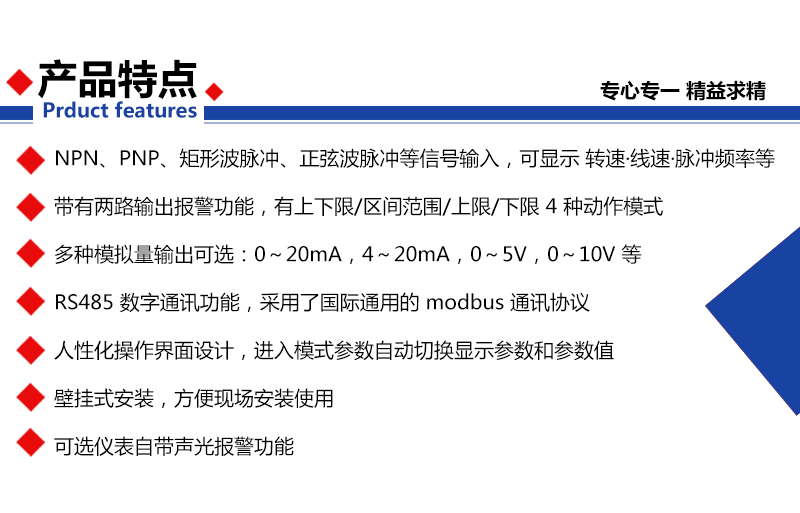 产品特点
Prduct features

专心专一 精益求精

NPN、PNP、矩形波脉冲、正弦波脉冲等信号输入，可显示 转速·线速·脉冲频率等

带有两路输出报警功能，有上下限/区间范围/上限/下限 4 种动作模式

多种模拟量输出可选：0～20mA，4～20mA，0～5V，0～10V 等

RS485 数字通讯功能，采用了国际通用的 modbus 通讯协议

人性化操作界面设计，进入模式参数自动切换显示参数和参数值

壁挂式安装，方便现场安装使用

可选仪表自带声光报警功能